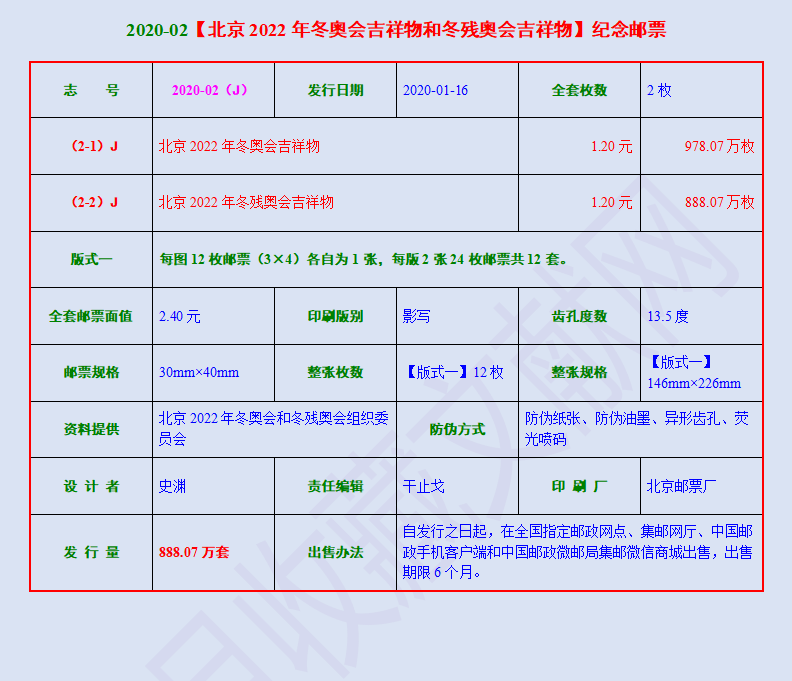 2020-02【北京2022年冬奥会吉祥物和冬残奥会吉祥物】纪念邮票

| 志 号 | 2020-02（J） | 发行日期 | 2020-01-16 | 全套枚数 | 2枚 |
|---|---|---|---|---|---|
| （2-1）J | 北京2022年冬奥会吉祥物 | | | 1.20元 | 978.07万枚 |
| （2-2）J | 北京2022年冬残奥会吉祥物 | | | 1.20元 | 888.07万枚 |
| 版式一 | 每图12枚邮票（3×4）各自为1张，每版2张24枚邮票共12套。 | | | | |
| 全套邮票面值 | 2.40元 | 印刷版别 | 影写 | 齿孔度数 | 13.5度 |
| 邮票规格 | 30mm×40mm | 整张枚数 | 【版式一】12枚 | 整张规格 | 【版式一】146mm×226mm |
| 资料提供 | 北京2022年冬奥会和冬残奥会组织委员会 | | 防伪方式 | 防伪纸张、防伪油墨、异形齿孔、荧光喷码 | |
| 设 计 者 | 史渊 | 责任编辑 | 干止戈 | 印 刷 厂 | 北京邮票厂 |
| 发 行 量 | 888.07万套 | 出售办法 | 自发行之日起，在全国指定邮政网点、集邮网厅、中国邮政手机客户端和中国邮政微邮局集邮微信商城出售，出售期限6个月。 | | |